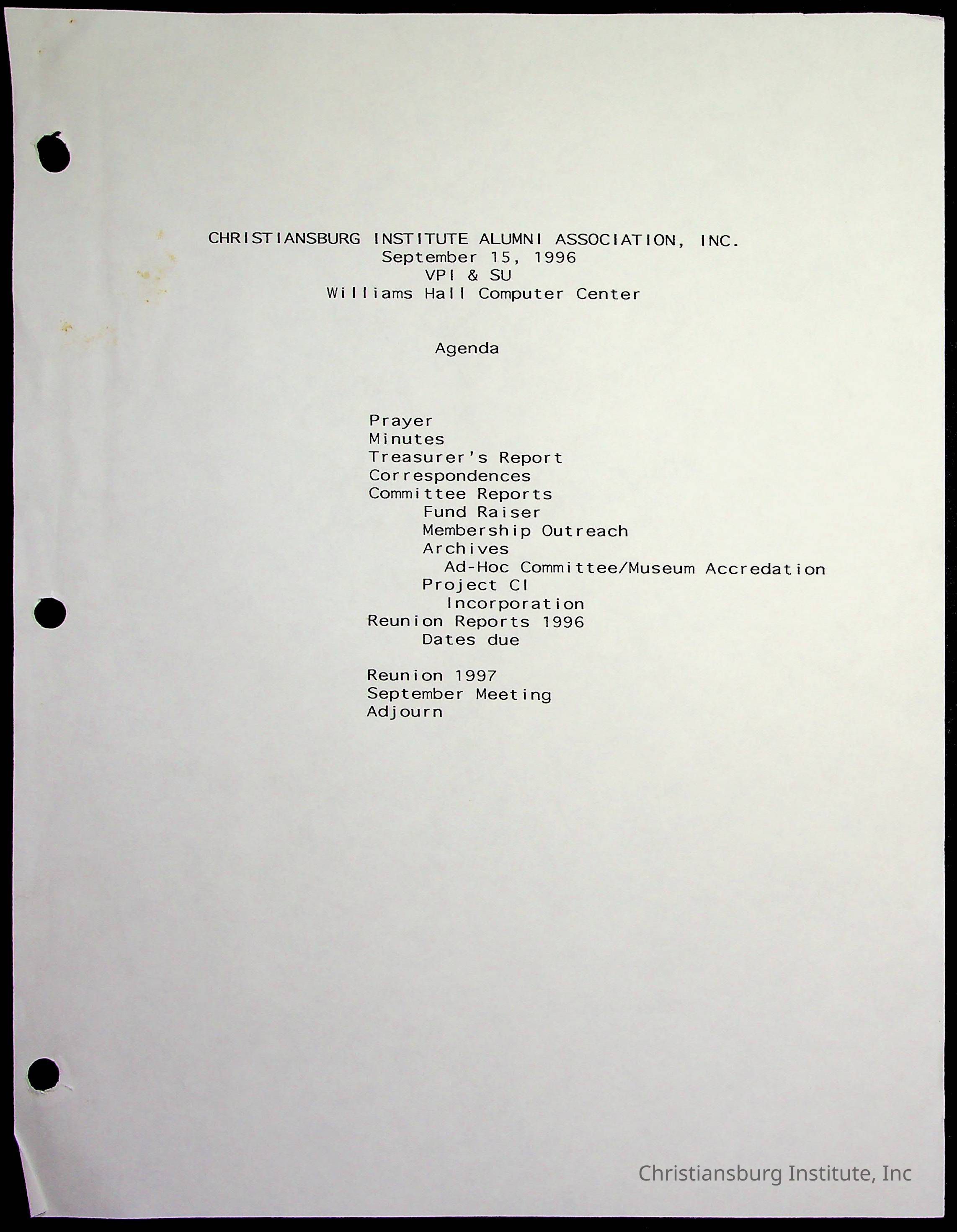 CHRISTIANSBURG INSTITUTE ALUMNI ASSOCIATION, INC.
September 15, 1996
VPI & SU
Williams Hall Computer Center

Agenda

Prayer
Minutes
Treasurer's Report
Correspondences
Committee Reports
Fund Raiser
Membership Outreach
Archives
Ad-Hoc Committee/Museum Accredation
Project CI
Incorporation
Reunion Reports 1996
Dates due

Reunion 1997
September Meeting
Adjourn

Christiansburg Institute, Inc